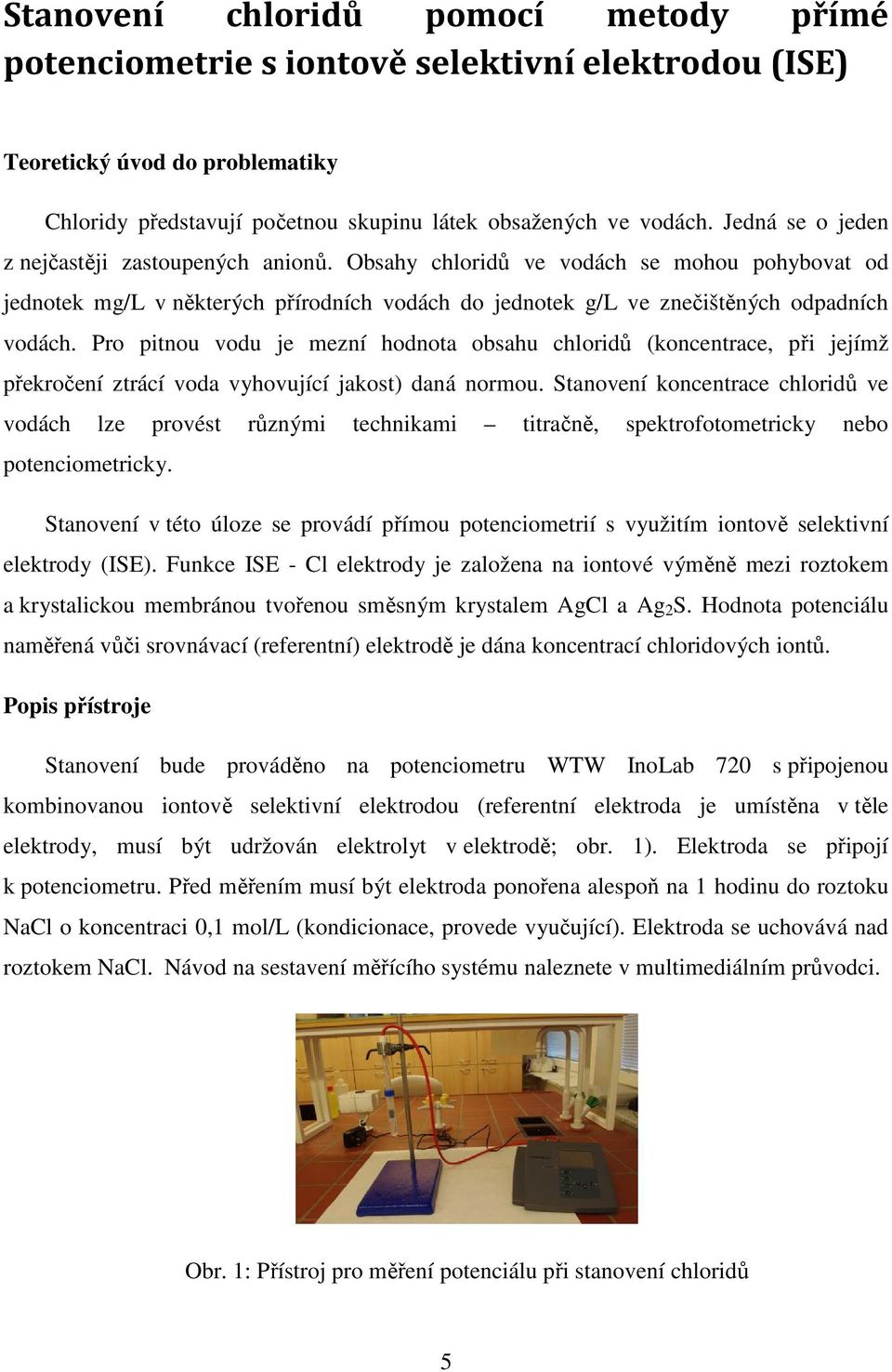 Stanovení chloridů pomocí metody přímé potenciometrie s iontově selektivní elektrodou (ISE)

Teoretický úvod do problematiky

Chloridy představují početnou skupinu látek obsažených ve vodách. Jedná se o jeden z nejčastěji zastoupených anionů. Obsahy chloridů ve vodách se mohou pohybovat od jednotek mg/L v některých přírodních vodách do jednotek g/L ve znečištěných odpadních vodách. Pro pitnou vodu je mezní hodnota obsahu chloridů (koncentrace, při jejímž překročení ztrácí voda vyhovující jakost) daná normou. Stanovení koncentrace chloridů ve vodách lze provést různými technikami – titračně, spektrofotometricky nebo potenciometricky.

Stanovení v této úloze se provádí přímou potenciometrií s využitím iontově selektivní elektrody (ISE). Funkce ISE - Cl elektrody je založena na iontové výměně mezi roztokem a krystalickou membránou tvořenou směsným krystalem AgCl a $Ag_2S$. Hodnota potenciálu naměřená vůči srovnávací (referentní) elektrodě je dána koncentrací chloridových iontů.

Popis přístroje

Stanovení bude prováděno na potenciometru WTW InoLab 720 s připojenou kombinovanou iontově selektivní elektrodou (referentní elektroda je umístěna v těle elektrody, musí být udržován elektrolyt v elektrodě; obr. 1). Elektroda se připojí k potenciometru. Před měřením musí být elektroda ponořena alespoň na 1 hodinu do roztoku NaCl o koncentraci 0,1 mol/L (kondicionace, provede vyučující). Elektroda se uchovává nad roztokem NaCl. Návod na sestavení měřícího systému naleznete v multimediálním průvodci.

Obr. 1: Přístroj pro měření potenciálu při stanovení chloridů

5